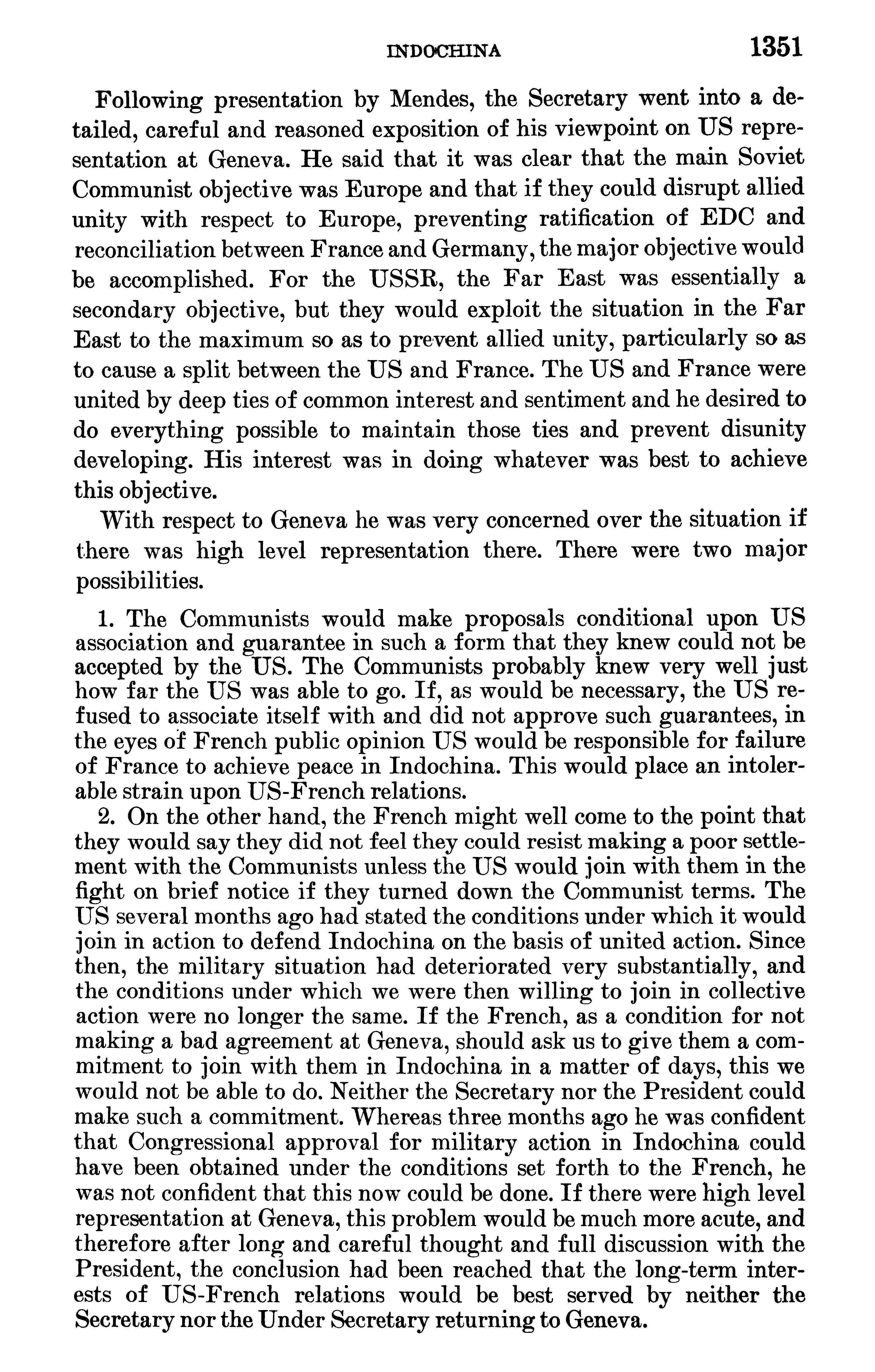 INDOCHINA 1351

Following presentation by Mendes, the Secretary went into a detailed, careful and reasoned exposition of his viewpoint on US representation at Geneva. He said that it was clear that the main Soviet Communist objective was Europe and that if they could disrupt allied unity with respect to Europe, preventing ratification of EDC and reconciliation between France and Germany, the major objective would be accomplished. For the USSR, the Far East was essentially a secondary objective, but they would exploit the situation in the Far East to the maximum so as to prevent allied unity, particularly so as to cause a split between the US and France. The US and France were united by deep ties of common interest and sentiment and he desired to do everything possible to maintain those ties and prevent disunity developing. His interest was in doing whatever was best to achieve this objective.

With respect to Geneva he was very concerned over the situation if there was high level representation there. There were two major possibilities.

1. The Communists would make proposals conditional upon US association and guarantee in such a form that they knew could not be accepted by the US. The Communists probably knew very well just how far the US was able to go. If, as would be necessary, the US refused to associate itself with and did not approve such guarantees, in the eyes of French public opinion US would be responsible for failure of France to achieve peace in Indochina. This would place an intolerable strain upon US-French relations.

2. On the other hand, the French might well come to the point that they would say they did not feel they could resist making a poor settlement with the Communists unless the US would join with them in the fight on brief notice if they turned down the Communist terms. The US several months ago had stated the conditions under which it would join in action to defend Indochina on the basis of united action. Since then, the military situation had deteriorated very substantially, and the conditions under which we were then willing to join in collective action were no longer the same. If the French, as a condition for not making a bad agreement at Geneva, should ask us to give them a commitment to join with them in Indochina in a matter of days, this we would not be able to do. Neither the Secretary nor the President could make such a commitment. Whereas three months ago he was confident that Congressional approval for military action in Indochina could have been obtained under the conditions set forth to the French, he was not confident that this now could be done. If there were high level representation at Geneva, this problem would be much more acute, and therefore after long and careful thought and full discussion with the President, the conclusion had been reached that the long-term interests of US-French relations would be best served by neither the Secretary nor the Under Secretary returning to Geneva.